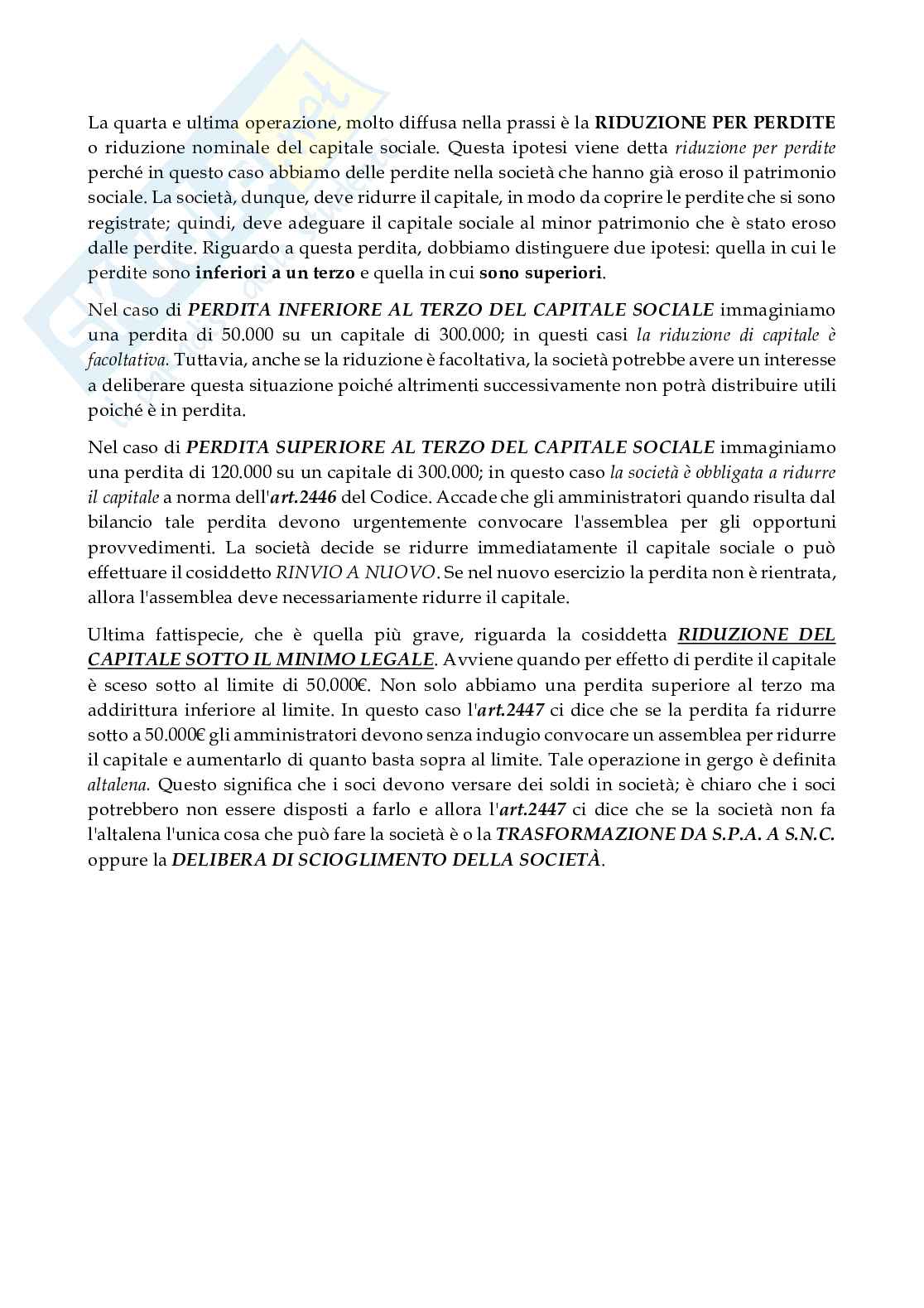 La quarta e ultima operazione, molto diffusa nella prassi è la RIDUZIONE PER PERDITE o riduzione nominale del capitale sociale. Questa ipotesi viene detta riduzione per perdite perché in questo caso abbiamo delle perdite nella società che hanno già eroso il patrimonio sociale. La società, dunque, deve ridurre il capitale, in modo da coprire le perdite che si sono registrate; quindi, deve adeguare il capitale sociale al minor patrimonio che è stato eroso dalle perdite. Riguardo a questa perdita, dobbiamo distinguere due ipotesi: quella in cui le perdite sono inferiori a un terzo e quella in cui sono superiori.

Nel caso di PERDITA INFERIORE AL TERZO DEL CAPITALE SOCIALE immaginiamo una perdita di 50.000 su un capitale di 300.000; in questi casi la riduzione di capitale è facoltativa. Tuttavia, anche se la riduzione è facoltativa, la società potrebbe avere un interesse a deliberare questa situazione poiché altrimenti successivamente non potrà distribuire utili poiché è in perdita.

Nel caso di PERDITA SUPERIORE AL TERZO DEL CAPITALE SOCIALE immaginiamo una perdita di 120.000 su un capitale di 300.000; in questo caso la società è obbligata a ridurre il capitale a norma dell'art.2446 del Codice. Accade che gli amministratori quando risulta dal bilancio tale perdita devono urgentemente convocare l'assemblea per gli opportuni provvedimenti. La società decide se ridurre immediatamente il capitale sociale o può effettuare il cosiddetto RINVIO A NUOVO. Se nel nuovo esercizio la perdita non è rientrata, allora l'assemblea deve necessariamente ridurre il capitale.

Ultima fattispecie, che è quella più grave, riguarda la cosiddetta RIDUZIONE DEL CAPITALE SOTTO IL MINIMO LEGALE. Avviene quando per effetto di perdite il capitale è sceso sotto al limite di 50.000€. Non solo abbiamo una perdita superiore al terzo ma addirittura inferiore al limite. In questo caso l'art.2447 ci dice che se la perdita fa ridurre sotto a 50.000€ gli amministratori devono senza indugio convocare un assemblea per ridurre il capitale e aumentarlo di quanto basta sopra al limite. Tale operazione in gergo è definita altalena. Questo significa che i soci devono versare dei soldi in società; è chiaro che i soci potrebbero non essere disposti a farlo e allora l'art.2447 ci dice che se la società non fa l'altalena l'unica cosa che può fare la società è o la TRASFORMAZIONE DA S.P.A. A S.N.C. oppure la DELIBERA DI SCIOGLIMENTO DELLA SOCIETÀ.